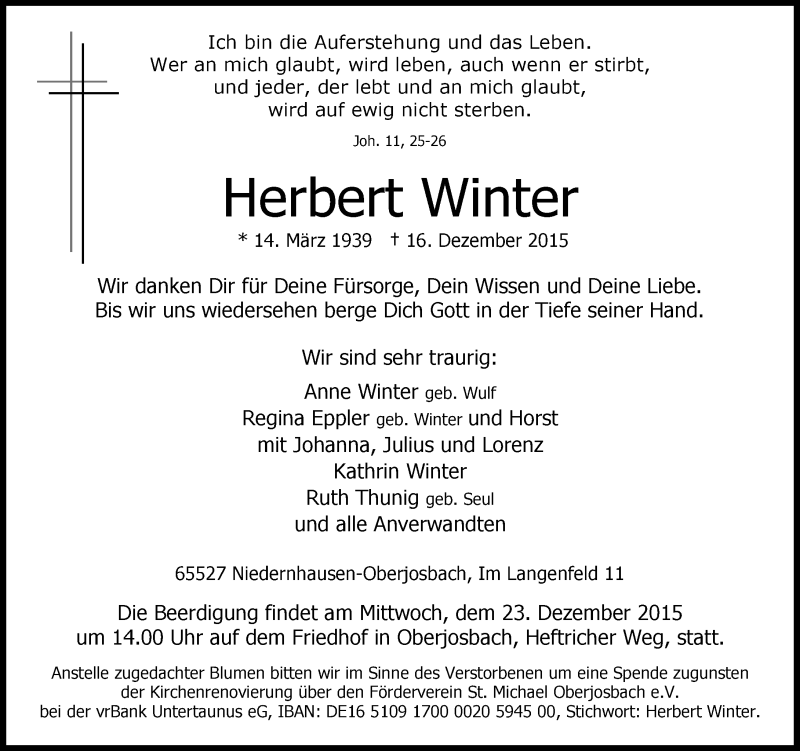 Ich bin die Auferstehung und das Leben.
Wer an mich glaubt, wird leben, auch wenn er stirbt,
und jeder, der lebt und an mich glaubt,
wird auf ewig nicht sterben.

Joh. 11, 25-26

Herbert Winter

* 14. März 1939 † 16. Dezember 2015

Wir danken Dir für Deine Fürsorge, Dein Wissen und Deine Liebe.
Bis wir uns wiedersehen berge Dich Gott in der Tiefe seiner Hand.

Wir sind sehr traurig:

Anne Winter geb. Wulf
Regina Eppler geb. Winter und Horst
mit Johanna, Julius und Lorenz
Kathrin Winter
Ruth Thunig geb. Seul
und alle Anverwandten

65527 Niedernhausen-Oberjosbach, Im Langenfeld 11

Die Beerdigung findet am Mittwoch, dem 23. Dezember 2015
um 14.00 Uhr auf dem Friedhof in Oberjosbach, Heftricher Weg, statt.

Anstelle zugedachter Blumen bitten wir im Sinne des Verstorbenen um eine Spende zugunsten der Kirchenrenovierung über den Förderverein St. Michael Oberjosbach e.V. bei der vrBank Untertaunus eG, IBAN: DE16 5109 1700 0020 5945 00, Stichwort: Herbert Winter.